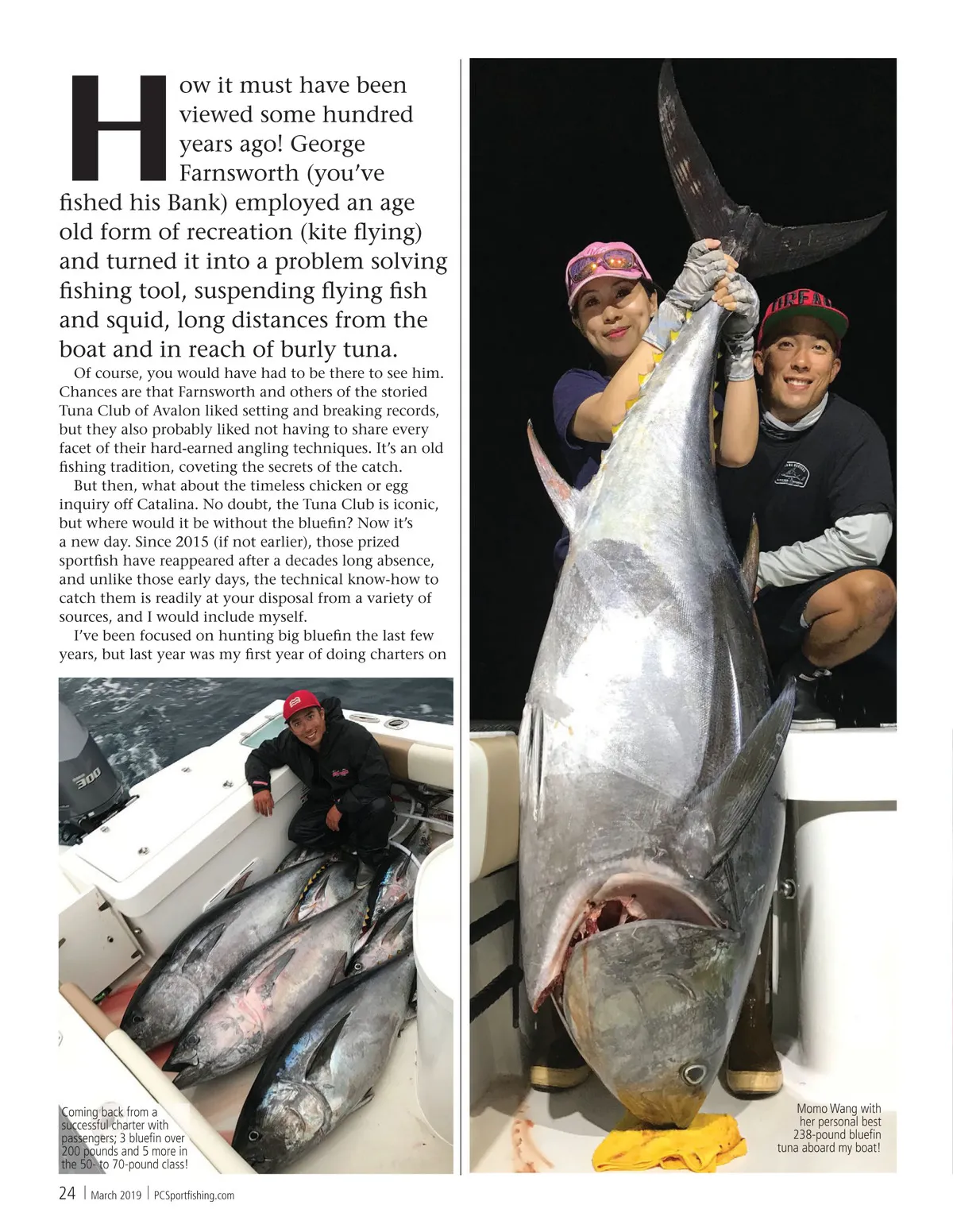 How it must have been viewed some hundred years ago! George Farnsworth (you've fished his Bank) employed an age old form of recreation (kite flying) and turned it into a problem solving fishing tool, suspending flying fish and squid, long distances from the boat and in reach of burly tuna.

Of course, you would have had to be there to see him. Chances are that Farnsworth and others of the storied Tuna Club of Avalon liked setting and breaking records, but they also probably liked not having to share every facet of their hard-earned angling techniques. It's an old fishing tradition, coveting the secrets of the catch.

But then, what about the timeless chicken or egg inquiry off Catalina. No doubt, the Tuna Club is iconic, but where would it be without the bluefin? Now it's a new day. Since 2015 (if not earlier), those prized sportfish have reappeared after a decades long absence, and unlike those early days, the technical know-how to catch them is readily at your disposal from a variety of sources, and I would include myself.

I've been focused on hunting big bluefin the last few years, but last year was my first year of doing charters on

Coming back from a successful charter with passengers; 3 bluefin over 200 pounds and 5 more in the 50- to 70-pound class!

Momo Wang with her personal best 238-pound bluefin tuna aboard my boat!

24 | March 2019 | PCSportfishing.com